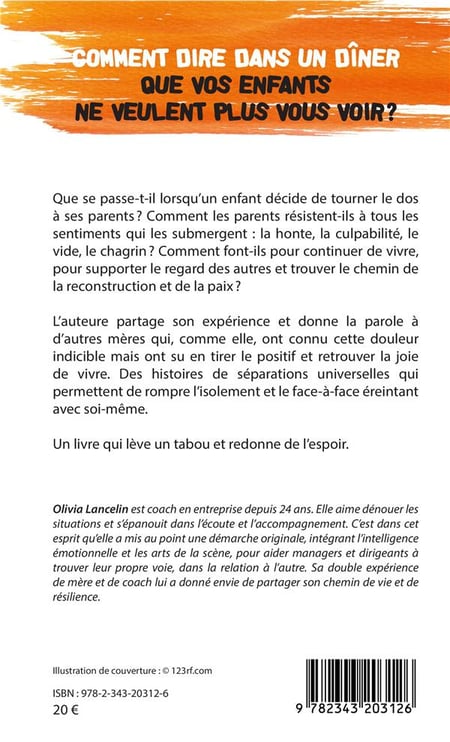 COMMENT DIRE DANS UN DÎNER
QUE VOS ENFANTS
NE VEULENT PLUS VOUS VOIR ?

Que se passe-t-il lorsqu'un enfant décide de tourner le dos à ses parents ? Comment les parents résistent-ils à tous les sentiments qui les submergent : la honte, la culpabilité, le vide, le chagrin ? Comment font-ils pour continuer de vivre, pour supporter le regard des autres et trouver le chemin de la reconstruction et de la paix ?

L'auteure partage son expérience et donne la parole à d'autres mères qui, comme elle, ont connu cette douleur indicible mais ont su en tirer le positif et retrouver la joie de vivre. Des histoires de séparations universelles qui permettent de rompre l'isolement et le face-à-face éreintant avec soi-même.

Un livre qui lève un tabou et redonne de l'espoir.

Olivia Lancelin est coach en entreprise depuis 24 ans. Elle aime dénouer les situations et s'épanouit dans l'écoute et l'accompagnement. C'est dans cet esprit qu'elle a mis au point une démarche originale, intégrant l'intelligence émotionnelle et les arts de la scène, pour aider managers et dirigeants à trouver leur propre voie, dans la relation à l'autre. Sa double expérience de mère et de coach lui a donné envie de partager son chemin de vie et de résilience.

Illustration de couverture : © 123rf.com

ISBN : 978-2-343-20312-6
20 €

9 782343 203126